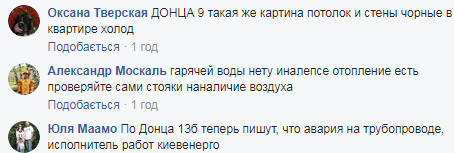 Оксана Тверская ДОНЦА 9 такая же картина потолок и стены чорные в квартире холод

Подобається · 1 год

Александр Москаль гарячей воды нету иналепсе отопление есть проверяйте сами стояки наналичие воздуха

Подобається · 1 год

Юля Маамо По Донца 13б теперь пишут, что авария на трубопроводе, исполнитель работ киевенерго